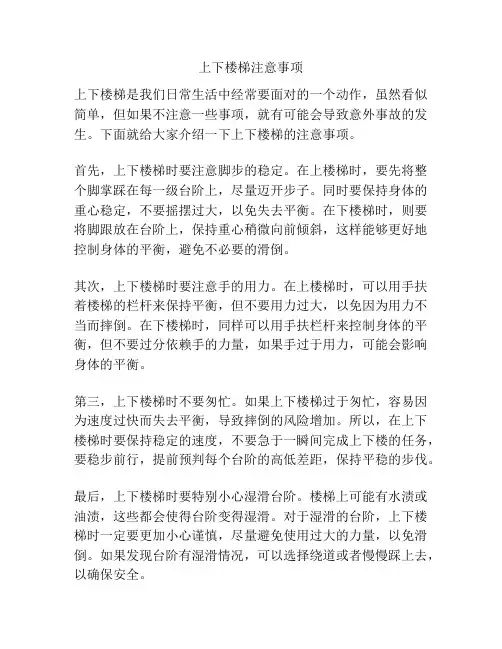 上下楼梯注意事项

上下楼梯是我们日常生活中经常要面对的一个动作，虽然看似简单，但如果不注意一些事项，就有可能会导致意外事故的发生。下面就给大家介绍一下上下楼梯的注意事项。

首先，上下楼梯时要注意脚步的稳定。在上楼梯时，要先将整个脚掌踩在每一级台阶上，尽量迈开步子。同时要保持身体的重心稳定，不要摇摆过大，以免失去平衡。在下楼梯时，则要将脚跟放在台阶上，保持重心稍微向前倾斜，这样能够更好地控制身体的平衡，避免不必要的滑倒。

其次，上下楼梯时要注意手的用力。在上楼梯时，可以用手扶着楼梯的栏杆来保持平衡，但不要用力过大，以免因为用力不当而摔倒。在下楼梯时，同样可以用手扶栏杆来控制身体的平衡，但不要过分依赖手的力量，如果手过于用力，可能会影响身体的平衡。

第三，上下楼梯时不要匆忙。如果上下楼梯过于匆忙，容易因为速度过快而失去平衡，导致摔倒的风险增加。所以，在上下楼梯时要保持稳定的速度，不要急于一瞬间完成上下楼的任务，要稳步前行，提前预判每个台阶的高低差距，保持平稳的步伐。

最后，上下楼梯时要特别小心湿滑台阶。楼梯上可能有水渍或油渍，这些都会使得台阶变得湿滑。对于湿滑的台阶，上下楼梯时一定要更加小心谨慎，尽量避免使用过大的力量，以免滑倒。如果发现台阶有湿滑情况，可以选择绕道或者慢慢踩上去，以确保安全。